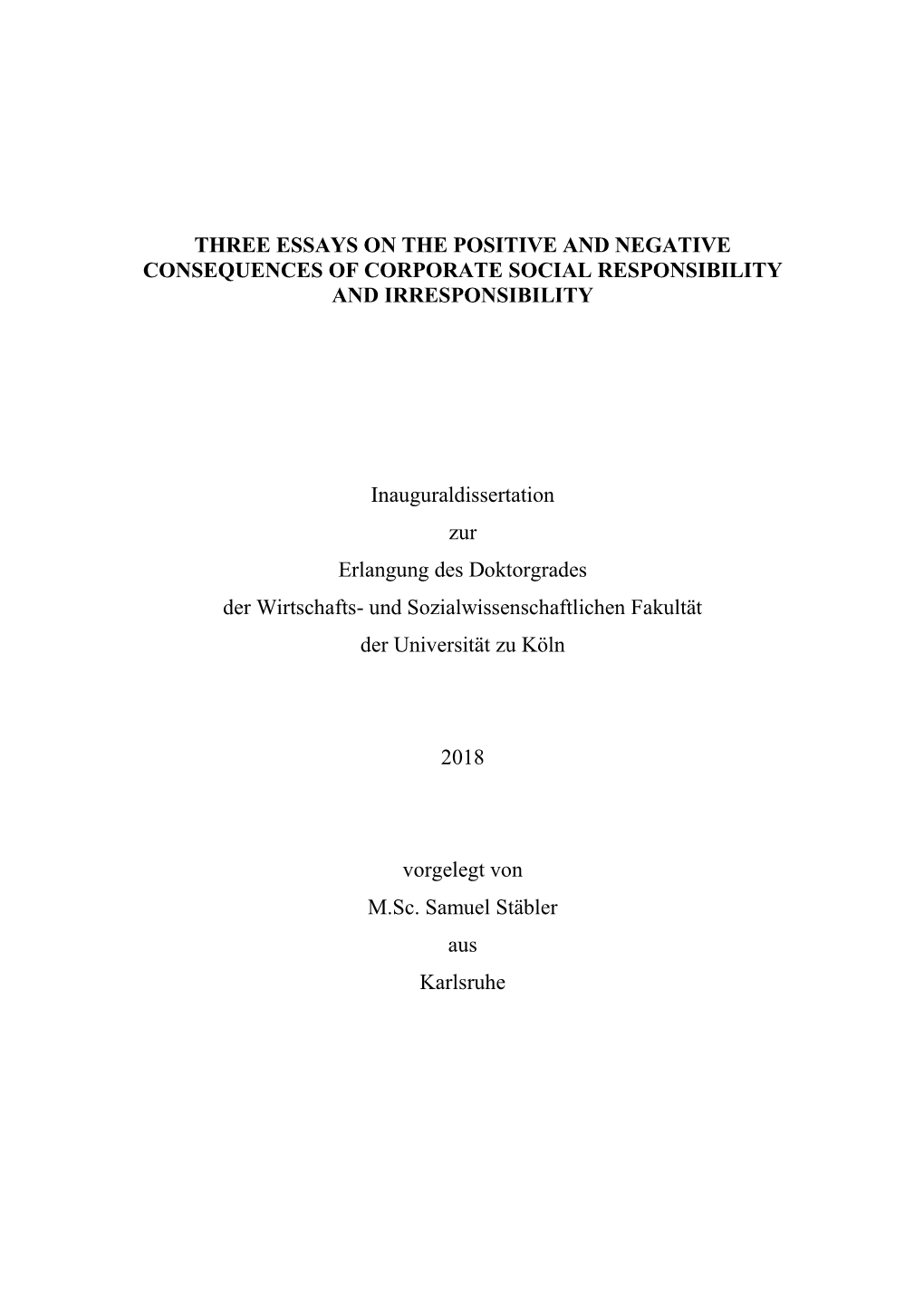 THREE ESSAYS ON THE POSITIVE AND NEGATIVE CONSEQUENCES OF CORPORATE SOCIAL RESPONSIBILITY AND IRRESPONSIBILITY

Inauguraldissertation
zur
Erlangung des Doktorgrades
der Wirtschafts- und Sozialwissenschaftlichen Fakultät
der Universität zu Köln

2018

vorgelegt von
M.Sc. Samuel Stäbler
aus
Karlsruhe